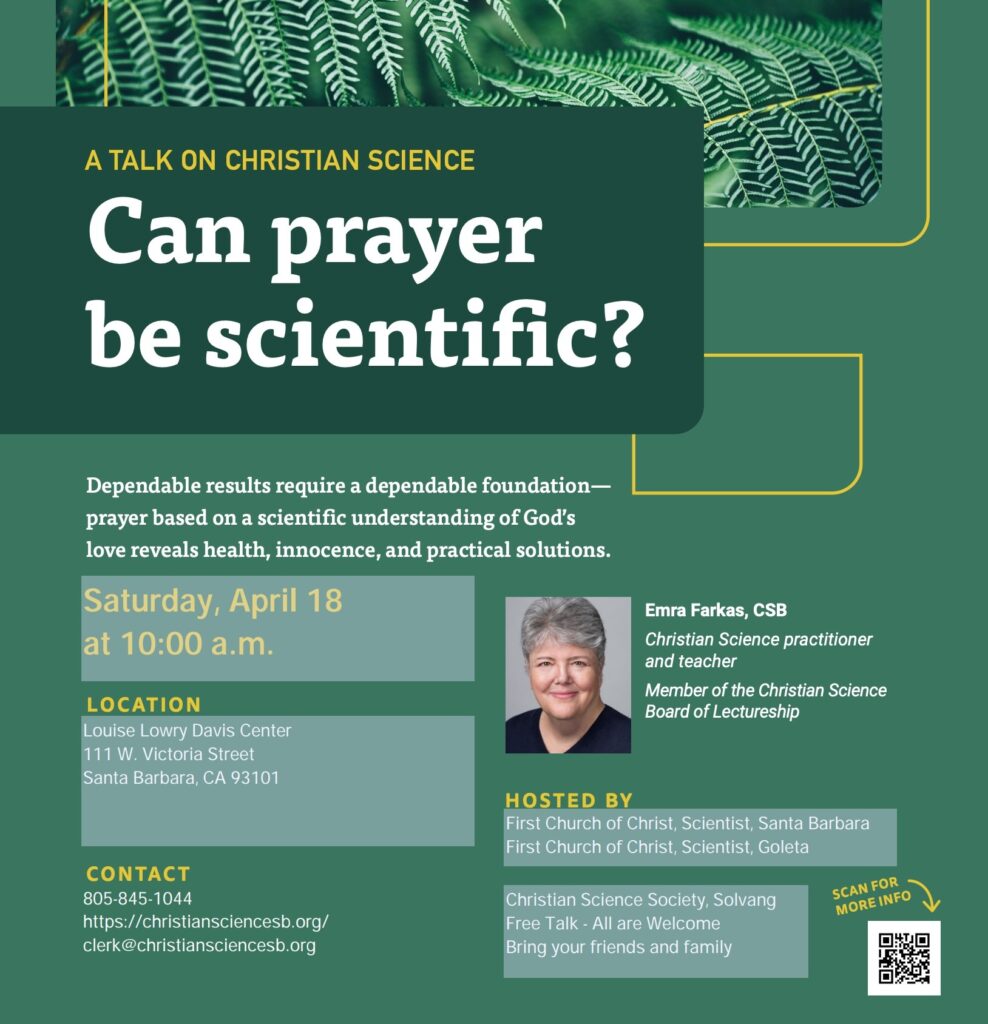 A TALK ON CHRISTIAN SCIENCE

Can prayer be scientific?

Dependable results require a dependable foundation—prayer based on a scientific understanding of God's love reveals health, innocence, and practical solutions.

Saturday, April 18
at 10:00 a.m.

LOCATION
Louise Lowry Davis Center
111 W. Victoria Street
Santa Barbara, CA 93101

CONTACT
805-845-1044
https://christiansciencesb.org/
clerk@christiansciencesb.org

Emra Farkas, CSB
Christian Science practitioner and teacher
Member of the Christian Science Board of Lectureship

HOSTED BY
First Church of Christ, Scientist, Santa Barbara
First Church of Christ, Scientist, Goleta

Christian Science Society, Solvang
Free Talk - All are Welcome
Bring your friends and family

SCAN FOR MORE INFO